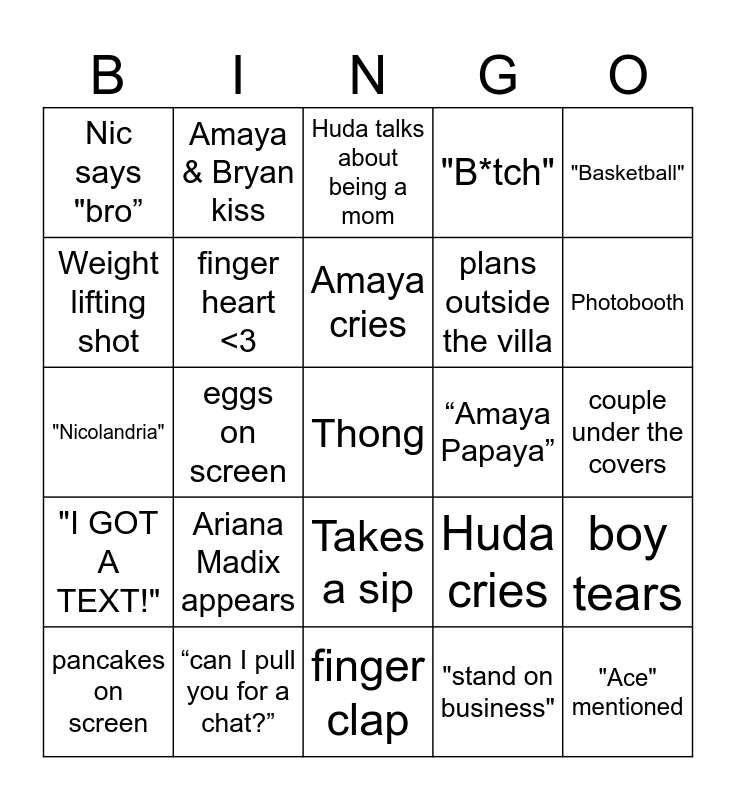 | B | I | N | G | O |
|---|---|---|---|---|
| Nic says "bro" | Amaya & Bryan kiss | Huda talks about being a mom | "B*tch" | "Basketball" |
| Weight lifting shot | finger heart <3 | Amaya cries | plans outside the villa | Photobooth |
| "Nicolandria" | eggs on screen | Thong | "Amaya Papaya" | couple under the covers |
| "I GOT A TEXT!" | Ariana Madix appears | Takes a sip | Huda cries | boy tears |
| pancakes on screen | "can I pull you for a chat?" | finger clap | "stand on business" | "Ace" mentioned |